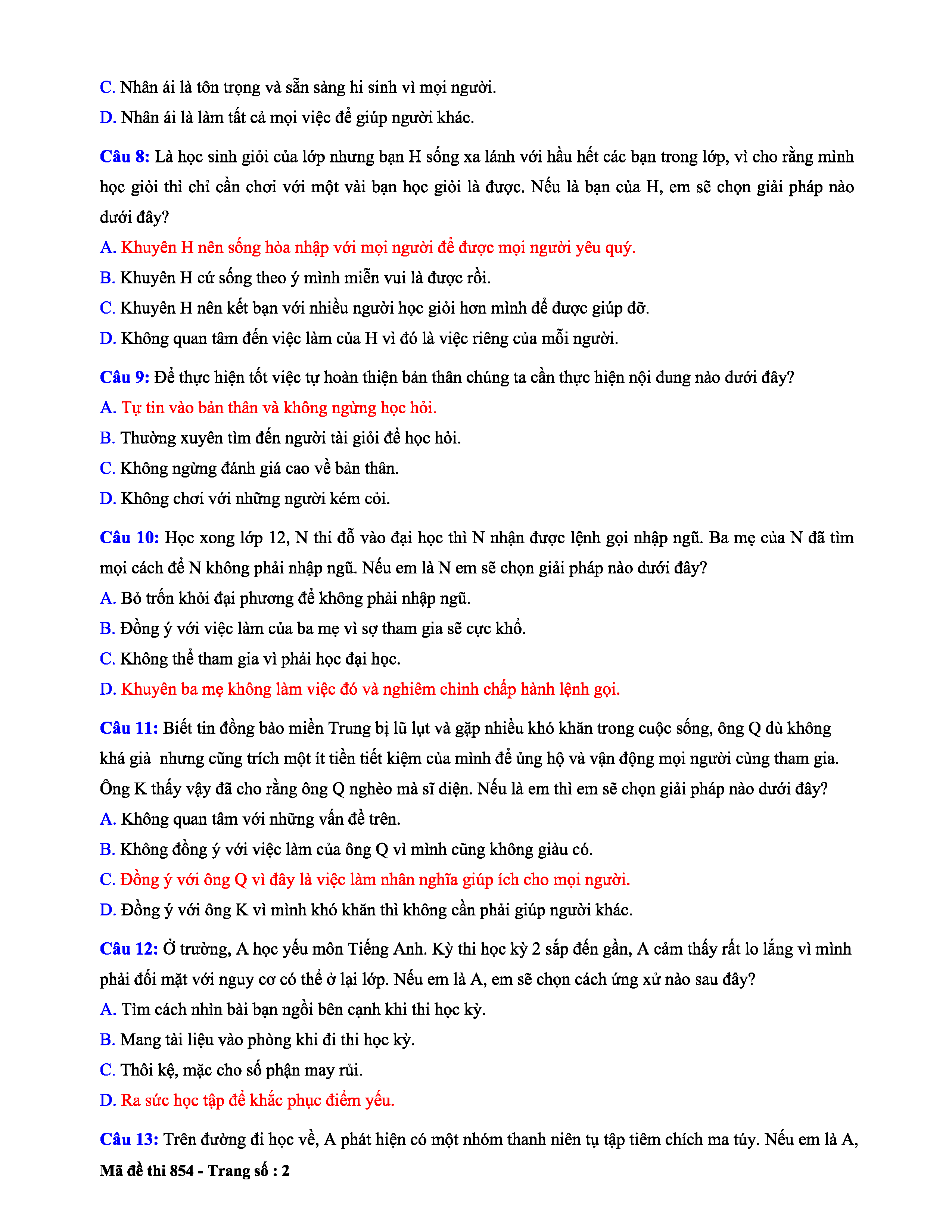 C. Nhân ái là tôn trọng và sẵn sàng hi sinh vì mọi người.

D. Nhân ái là làm tất cả mọi việc để giúp người khác.

Câu 8: Là học sinh giỏi của lớp nhưng bạn H sống xa lánh với hầu hết các bạn trong lớp, vì cho rằng mình học giỏi thì chỉ cần chơi với một vài bạn học giỏi là được. Nếu là bạn của H, em sẽ chọn giải pháp nào dưới đây?

A. Khuyên H nên sống hòa nhập với mọi người để được mọi người yêu quý.

B. Khuyên H cứ sống theo ý mình miễn vui là được rồi.

C. Khuyên H nên kết bạn với nhiều người học giỏi hơn mình để được giúp đỡ.

D. Không quan tâm đến việc làm của H vì đó là việc riêng của mỗi người.

Câu 9: Để thực hiện tốt việc tự hoàn thiện bản thân chúng ta cần thực hiện nội dung nào dưới đây?

A. Tự tin vào bản thân và không ngừng học hỏi.

B. Thường xuyên tìm đến người tài giỏi để học hỏi.

C. Không ngừng đánh giá cao về bản thân.

D. Không chơi với những người kém cỏi.

Câu 10: Học xong lớp 12, N thi đỗ vào đại học thì N nhận được lệnh gọi nhập ngũ. Ba mẹ của N đã tìm mọi cách để N không phải nhập ngũ. Nếu em là N em sẽ chọn giải pháp nào dưới đây?

A. Bỏ trốn khỏi đại phương để không phải nhập ngũ.

B. Đồng ý với việc làm của ba mẹ vì sợ tham gia sẽ cực khổ.

C. Không thể tham gia vì phải học đại học.

D. Khuyên ba mẹ không làm việc đó và nghiêm chỉnh chấp hành lệnh gọi.

Câu 11: Biết tin đồng bào miền Trung bị lũ lụt và gặp nhiều khó khăn trong cuộc sống, ông Q dù không khá giả nhưng cũng trích một ít tiền tiết kiệm của mình để ủng hộ và vận động mọi người cùng tham gia. Ông K thấy vậy đã cho rằng ông Q nghèo mà sĩ diện. Nếu là em thì em sẽ chọn giải pháp nào dưới đây?

A. Không quan tâm với những vấn đề trên.

B. Không đồng ý với việc làm của ông Q vì mình cũng không giàu có.

C. Đồng ý với ông Q vì đây là việc làm nhân nghĩa giúp ích cho mọi người.

D. Đồng ý với ông K vì mình khó khăn thì không cần phải giúp người khác.

Câu 12: Ở trường, A học yếu môn Tiếng Anh. Kỳ thi học kỳ 2 sắp đến gần, A cảm thấy rất lo lắng vì mình phải đối mặt với nguy cơ có thể ở lại lớp. Nếu em là A, em sẽ chọn cách ứng xử nào sau đây?

A. Tìm cách nhìn bài bạn ngồi bên cạnh khi thi học kỳ.

B. Mang tài liệu vào phòng khi đi thi học kỳ.

C. Thôi kệ, mặc cho số phận may rủi.

D. Ra sức học tập để khắc phục điểm yếu.

Câu 13: Trên đường đi học về, A phát hiện có một nhóm thanh niên tụ tập tiêm chích ma túy. Nếu em là A,

Mã đề thi 854 - Trang số : 2